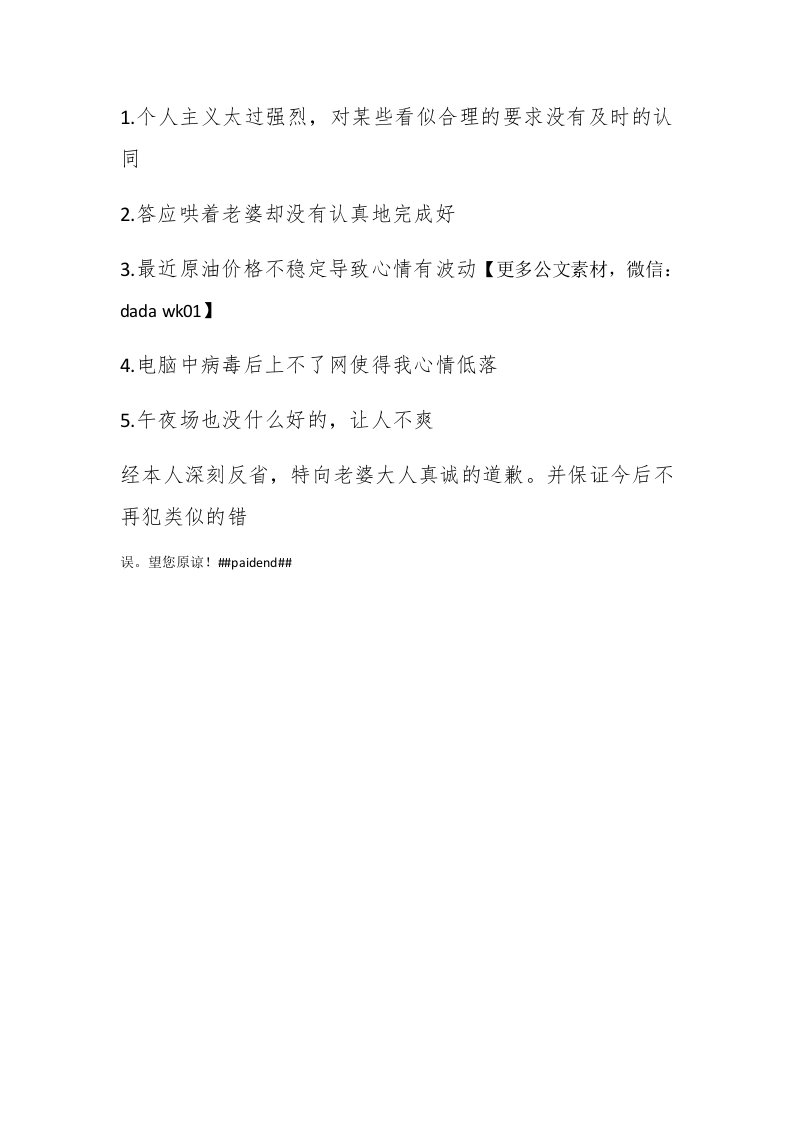 1.个人主义太过强烈，对某些看似合理的要求没有及时的认同

2.答应哄着老婆却没有认真地完成好

3.最近原油价格不稳定导致心情有波动【更多公文素材，微信：dada wk01】

4.电脑中病毒后上不了网使得我心情低落

5.午夜场也没什么好的，让人不爽

经本人深刻反省，特向老婆大人真诚的道歉。并保证今后不再犯类似的错

误。望您原谅！##paidend##